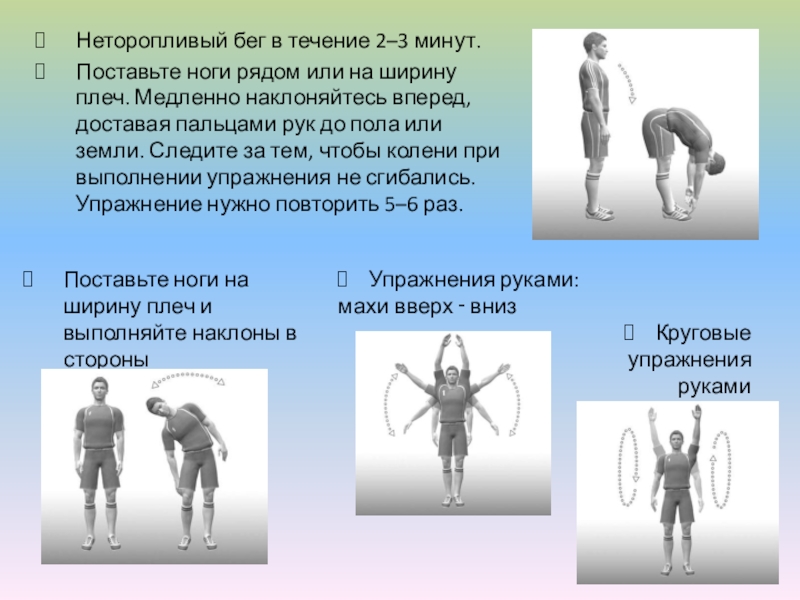 Неторопливый бег в течение 2–3 минут.

Поставьте ноги рядом или на ширину плеч. Медленно наклоняйтесь вперед, доставая пальцами рук до пола или земли. Следите за тем, чтобы колени при выполнении упражнения не сгибались. Упражнение нужно повторить 5–6 раз.

Поставьте ноги на ширину плеч и выполняйте наклоны в стороны

Упражнения руками: махи вверх - вниз

Круговые упражнения руками